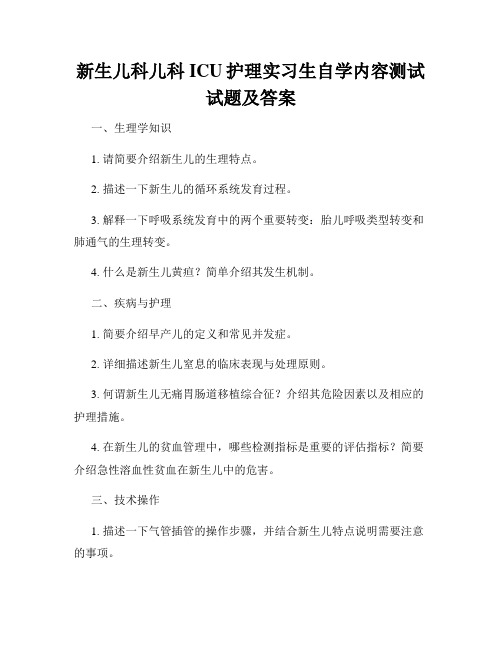 新生儿科儿科 ICU 护理实习生自学内容测试试题及答案

一、生理学知识

1. 请简要介绍新生儿的生理特点。

2. 描述一下新生儿的循环系统发育过程。

3. 解释一下呼吸系统发育中的两个重要转变：胎儿呼吸类型转变和肺通气的生理转变。

4. 什么是新生儿黄疸？简单介绍其发生机制。

二、疾病与护理

1. 简要介绍早产儿的定义和常见并发症。

2. 详细描述新生儿窒息的临床表现与处理原则。

3. 何谓新生儿无痛胃肠道移植综合征？介绍其危险因素以及相应的护理措施。

4. 在新生儿的贫血管理中，哪些检测指标是重要的评估指标？简要介绍急性溶血性贫血在新生儿中的危害。

三、技术操作

1. 描述一下气管插管的操作步骤，并结合新生儿特点说明需要注意的事项。